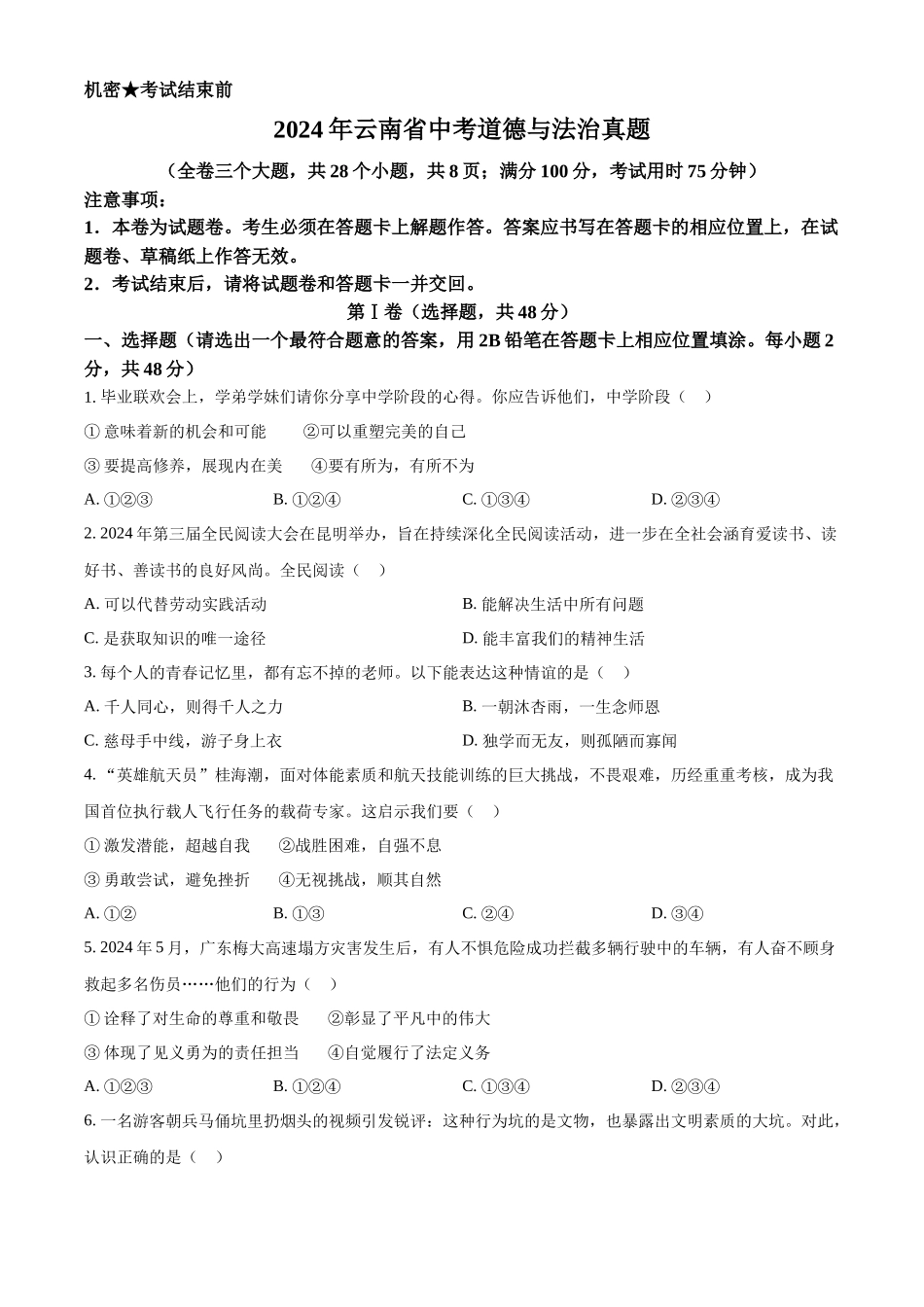 机密★考试结束前

2024年云南省中考道德与法治真题

（全卷三个大题，共28个小题，共8页；满分100分，考试用时75分钟）

注意事项：

1．本卷为试题卷。考生必须在答题卡上解题作答。答案应书写在答题卡的相应位置上，在试题卷、草稿纸上作答无效。

2．考试结束后，请将试题卷和答题卡一并交回。

第Ⅰ卷（选择题，共48分）

一、选择题（请选出一个最符合题意的答案，用2B铅笔在答题卡上相应位置填涂。每小题2分，共48分）

1. 毕业联欢会上，学弟学妹们请你分享中学阶段的心得。你应告诉他们，中学阶段（　）

① 意味着新的机会和可能　　②可以重塑完美的自己

③ 要提高修养，展现内在美　　④要有所为，有所不为

A. ①②③　　B. ①②④　　C. ①③④　　D. ②③④

2. 2024年第三届全民阅读大会在昆明举办，旨在持续深化全民阅读活动，进一步在全社会涵育爱读书、读好书、善读书的良好风尚。全民阅读（　）

A. 可以代替劳动实践活动　　B. 能解决生活中所有问题

C. 是获取知识的唯一途径　　D. 能丰富我们的精神生活

3. 每个人的青春记忆里，都有忘不掉的老师。以下能表达这种情谊的是（　）

A. 千人同心，则得千人之力　　B. 一朝沐杏雨，一生念师恩

C. 慈母手中线，游子身上衣　　D. 独学而无友，则孤陋而寡闻

4. “英雄航天员”桂海潮，面对体能素质和航天技能训练的巨大挑战，不畏艰难，历经重重考核，成为我国首位执行载人飞行任务的载荷专家。这启示我们要（　）

① 激发潜能，超越自我　　②战胜困难，自强不息

③ 勇敢尝试，避免挫折　　④无视挑战，顺其自然

A. ①②　　B. ①③　　C. ②④　　D. ③④

5. 2024年5月，广东梅大高速塌方灾害发生后，有人不惧危险成功拦截多辆行驶中的车辆，有人奋不顾身救起多名伤员……他们的行为（　）

① 诠释了对生命的尊重和敬畏　　②彰显了平凡中的伟大

③ 体现了见义勇为的责任担当　　④自觉履行了法定义务

A. ①②③　　B. ①②④　　C. ①③④　　D. ②③④

6. 一名游客朝兵马俑坑里扔烟头的视频引发锐评：这种行为坑的是文物，也暴露出文明素质的大坑。对此，认识正确的是（　）